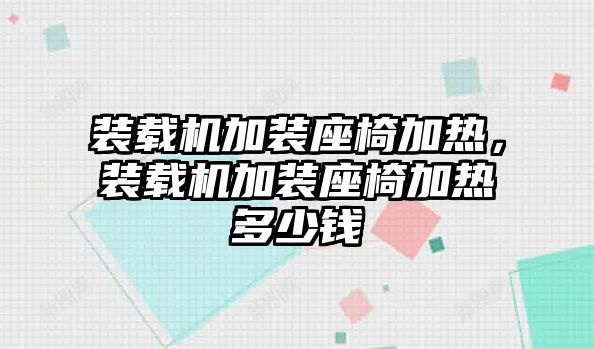 装载机加装座椅加热，装载机加装座椅加热多少钱